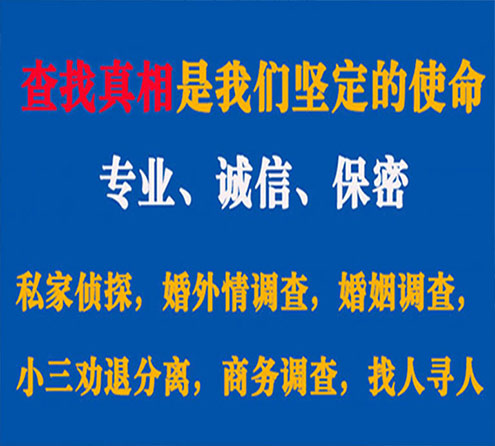 查找真相是我们坚定的使命

专业、诚信、保密

私家侦探，婚外情调查，婚姻调查，

小三劝退分离，商务调查，找人寻人